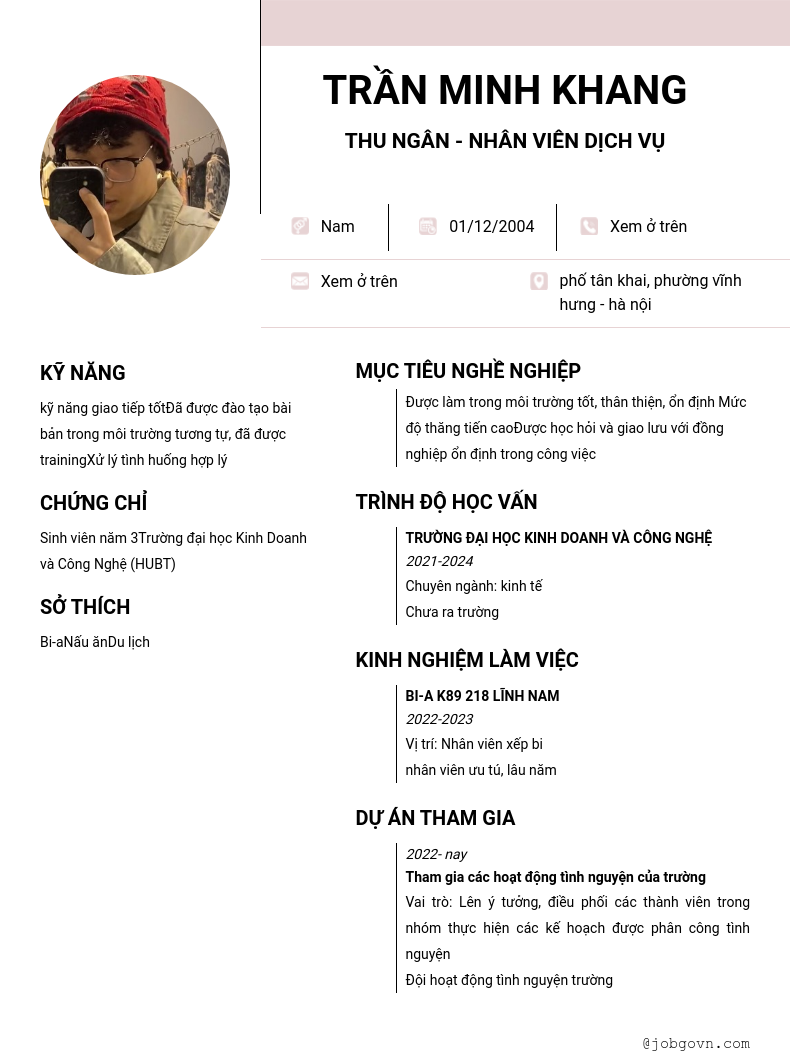 TRẦN MINH KHANG

THU NGÂN - NHÂN VIÊN DỊCH VỤ

Nam

01/12/2004

Xem ở trên

Xem ở trên

phố tân khai, phường vĩnh hưng - hà nội

KỸ NĂNG

kỹ năng giao tiếp tốtĐã được đào tạo bài bản trong môi trường tương tự, đã được trainingXử lý tình huống hợp lý

CHỨNG CHỈ

Sinh viên năm 3Trường đại học Kinh Doanh và Công Nghệ (HUBT)

SỞ THÍCH

Bi-aNấu ănDu lịch

MỤC TIÊU NGHỀ NGHIỆP

Được làm trong môi trường tốt, thân thiện, ổn định Mức độ thăng tiến caoĐược học hỏi và giao lưu với đồng nghiệp ổn định trong công việc

TRÌNH ĐỘ HỌC VẤN

TRƯỜNG ĐẠI HỌC KINH DOANH VÀ CÔNG NGHỆ

2021-2024

Chuyên ngành: kinh tế

Chưa ra trường

KINH NGHIỆM LÀM VIỆC

BI-A K89 218 LĨNH NAM

2022-2023

Vị trí: Nhân viên xếp bi

nhân viên ưu tú, lâu năm

DỰ ÁN THAM GIA

2022- nay

Tham gia các hoạt động tình nguyện của trường

Vai trò: Lên ý tưởng, điều phối các thành viên trong nhóm thực hiện các kế hoạch được phân công tình nguyện

Đội hoạt động tình nguyện trường

@jobgovn.com